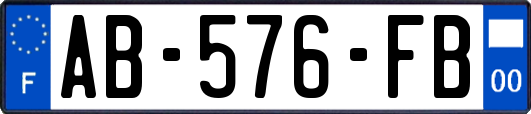 F
AB-576-FB
00